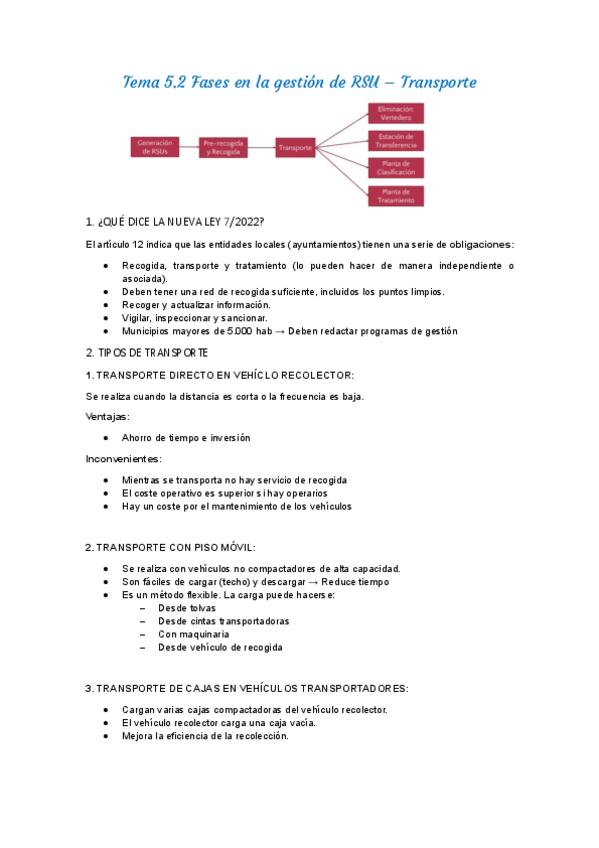 Tema 5.2 Fases en la gestión de RSU – Transporte

Generación de RSUs

Pre-recogida y Recogida

Transporte

Eliminación: Vertedero

Estación de Transferencia

Planta de Clasificación

Planta de Tratamiento

1. ¿QUÉ DICE LA NUEVA LEY 7/2022?

El artículo 12 indica que las entidades locales (ayuntamientos) tienen una serie de obligaciones:

- Recogida, transporte y tratamiento (lo pueden hacer de manera independiente o asociada).
- Deben tener una red de recogida suficiente, incluidos los puntos limpios.
- Recoger y actualizar información.
- Vigilar, inspeccionar y sancionar.
- Municipios mayores de 5.000 hab → Deben redactar programas de gestión

2. TIPOS DE TRANSPORTE

1. TRANSPORTE DIRECTO EN VEHÍCLO RECOLECTOR:

Se realiza cuando la distancia es corta o la frecuencia es baja.

Ventajas:

- Ahorro de tiempo e inversión

Inconvenientes:

- Mientras se transporta no hay servicio de recogida
- El coste operativo es superior si hay operarios
- Hay un coste por el mantenimiento de los vehículos

2. TRANSPORTE CON PISO MÓVIL:

- Se realiza con vehículos no compactadores de alta capacidad.
- Son fáciles de cargar (techo) y descargar → Reduce tiempo
- Es un método flexible. La carga puede hacerse:
  – Desde tolvas
  – Desde cintas transportadoras
  – Con maquinaria
  – Desde vehículo de recogida

3. TRANSPORTE DE CAJAS EN VEHÍCULOS TRANSPORTADORES:

- Cargan varias cajas compactadoras del vehículo recolector.
- El vehículo recolector carga una caja vacía.
- Mejora la eficiencia de la recolección.